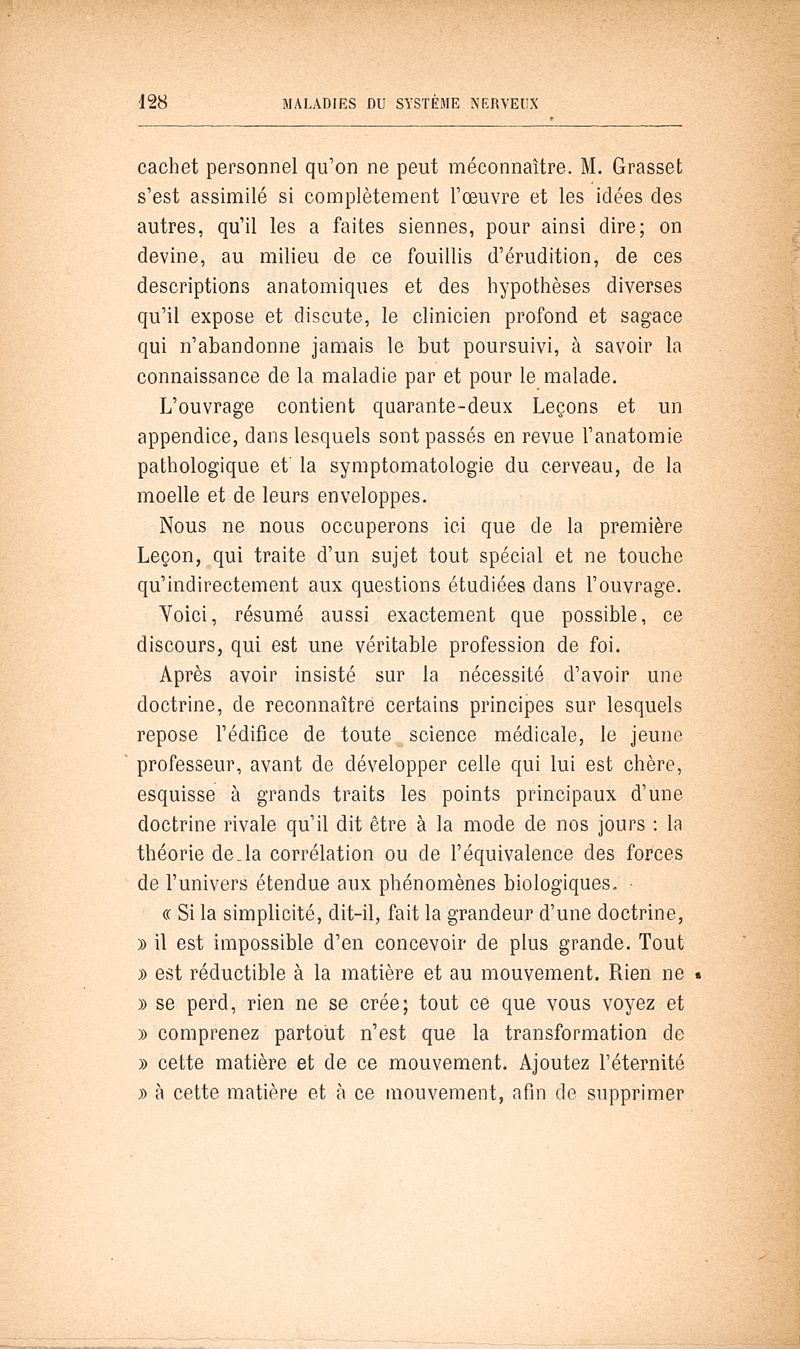 128 MALADIES DU SYSTÈME NERVEUX

cachet personnel qu'on ne peut méconnaître. M. Grasset s'est assimilé si complètement l'œuvre et les idées des autres, qu'il les a faites siennes, pour ainsi dire; on devine, au milieu de ce fouillis d'érudition, de ces descriptions anatomiques et des hypothèses diverses qu'il expose et discute, le clinicien profond et sagace qui n'abandonne jamais le but poursuivi, à savoir la connaissance de la maladie par et pour le malade.

L'ouvrage contient quarante-deux Leçons et un appendice, dans lesquels sont passés en revue l'anatomie pathologique et la symptomatologie du cerveau, de la moelle et de leurs enveloppes.

Nous ne nous occuperons ici que de la première Leçon, qui traite d'un sujet tout spécial et ne touche qu'indirectement aux questions étudiées dans l'ouvrage.

Voici, résumé aussi exactement que possible, ce discours, qui est une véritable profession de foi.

Après avoir insisté sur la nécessité d'avoir une doctrine, de reconnaître certains principes sur lesquels repose l'édifice de toute science médicale, le jeune professeur, avant de développer celle qui lui est chère, esquisse à grands traits les points principaux d'une doctrine rivale qu'il dit être à la mode de nos jours : la théorie de la corrélation ou de l'équivalence des forces de l'univers étendue aux phénomènes biologiques.

« Si la simplicité, dit-il, fait la grandeur d'une doctrine, » il est impossible d'en concevoir de plus grande. Tout » est réductible à la matière et au mouvement. Rien ne » se perd, rien ne se crée; tout ce que vous voyez et » comprenez partout n'est que la transformation de » cette matière et de ce mouvement. Ajoutez l'éternité » à cette matière et à ce mouvement, afin de supprimer